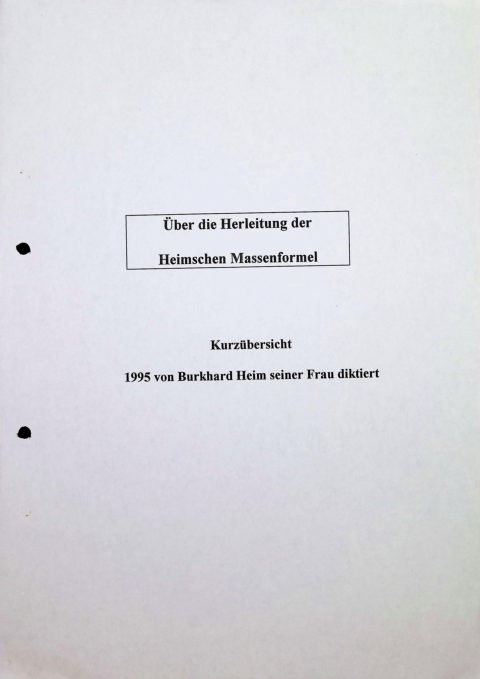 Über die Herleitung der

Heimschen Massenformel

Kurzübersicht

1995 von Burkhard Heim seiner Frau diktiert